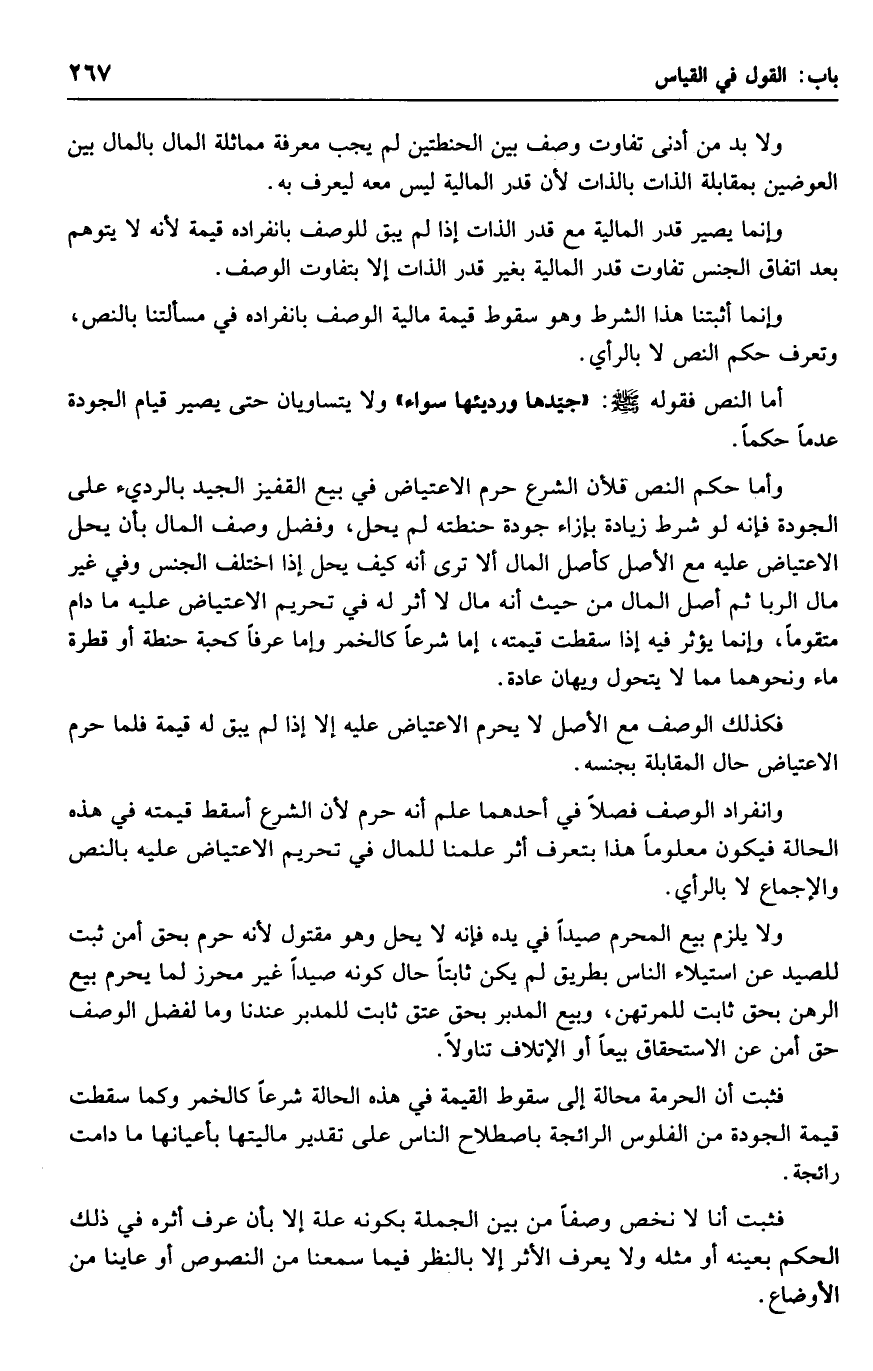 باب: القول في القياس ٢٦٧

ولا بد من أدنى تفاوت وصف بين الحنطتين لم يجب معرفة مماثلة المال بالمال بين العوضين بمقابلة الذات بالذات لأن قدر المالية ليس معه ليعرف به.

وإنما يصير قدر المالية مع قدر الذات إذا لم يبق للوصف بانفراده قيمة لأنه لا يتوهم بعد اتفاق الجنس تفاوت قدر المالية بغير قدر الذات إلا بتفاوت الوصف.

وإنما أثبتنا هذا الشرط وهو سقوط قيمة مالية الوصف بانفراده في مسألتنا بالنص، وتعرف حكم النص لا بالرأي.

أما النص فقوله ﷺ: «جيدها ورديئها سواء» ولا يتساويان حتى يصير قيام الجودة عدماً حكماً.

وأما حكم النص فلأن الشرع حرم الاعتياض في بيع القفيز الجيد بالرديء على الجودة فإنه لو شرط زيادة بإزاء جودة حنطته لم يحل، وفضل وصف المال بأن يحل الاعتياض عليه مع الأصل كأصل المال ألا ترى أنه كيف يحل إذا اختلف الجنس وفي غير مال الربا ثم أصل المال من حيث أنه مال لا أثر له في تحريم الاعتياض عليه ما دام متقوماً، وإنما يؤثر فيه إذا سقطت قيمته، إما شرعاً كالخمر وإما عرفاً كحبة حنطة أو قطرة ماء ونحوهما مما لا يتحول ويهان عادة.

فكذلك الوصف مع الأصل لا يحرم الاعتياض عليه إلا إذا لم يبق له قيمة فلما حرم الاعتياض حال المقابلة بجنسه.

وانفراد الوصف فصلاً في أحدهما علم أنه حرم لأن الشرع أسقط قيمته في هذه الحالة فيكون معلوماً هذا بتعرف أثر علمنا للمال في تحريم الاعتياض عليه بالنص والإجماع لا بالرأي.

ولا يلزم بيع المحرم صيداً في يده فإنه لا يحل وهو مقتول لأنه حرم بحق أمن ثبت للصيد عن استيلاء الناس بطريق لم يكن ثابتاً حال كونه صيداً غير محرز لما يحرم بيع الرهن بحق ثابت للمرتهن، وبيع المدبر بحق عتق ثابت للمدبر عندنا وما لفضل الوصف حق أمن عن الاستحقاق بيعاً أو الإتلاف تناولاً.

فثبت أن الحرمة محالة إلى سقوط القيمة في هذه الحالة شرعاً كالخمر وكما سقطت قيمة الجودة من الفلوس الرائجة باصطلاح الناس على تقدير ماليتها بأعيانها ما دامت رائجة.

فثبت أنا لا نخص وصفاً من بين الجملة بكونه علة إلا بأن عرف أثره في ذلك الحكم بعينه أو مثله ولا يعرف الأثر إلا بالنظر فيما سمعنا من النصوص أو عاينا من الأوضاع.